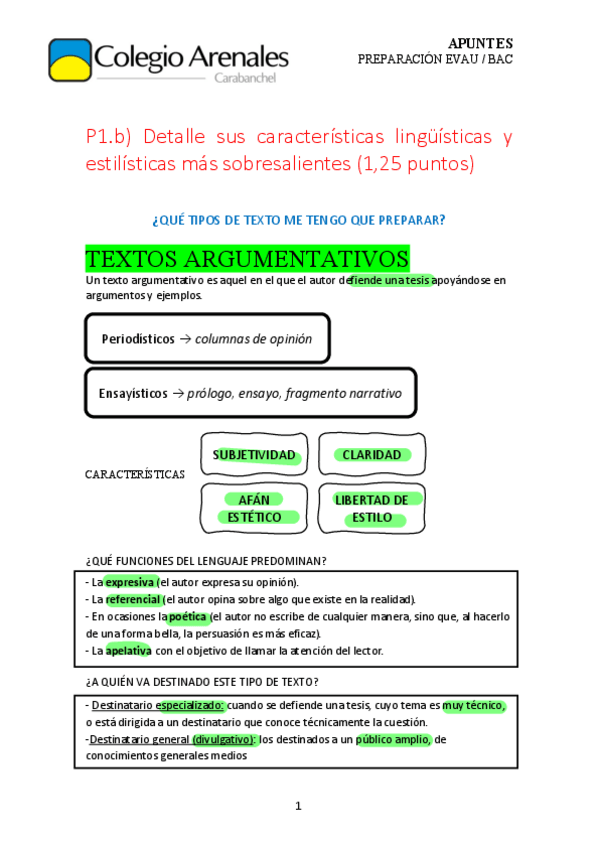 Colegio Arenales
Carabanchel

APUNTES
PREPARACIÓN EVAU / BAC

P1.b) Detalle sus características lingüísticas y estilísticas más sobresalientes (1,25 puntos)

¿QUÉ TIPOS DE TEXTO ME TENGO QUE PREPARAR?

TEXTOS ARGUMENTATIVOS

Un texto argumentativo es aquel en el que el autor defiende una tesis apoyándose en argumentos y ejemplos.

Periodísticos → columnas de opinión

Ensayísticos → prólogo, ensayo, fragmento narrativo

CARACTERÍSTICAS

SUBJETIVIDAD

CLARIDAD

AFÁN ESTÉTICO

LIBERTAD DE ESTILO

¿QUÉ FUNCIONES DEL LENGUAJE PREDOMINAN?

- La expresiva (el autor expresa su opinión).
- La referencial (el autor opina sobre algo que existe en la realidad).
- En ocasiones la poética (el autor no escribe de cualquier manera, sino que, al hacerlo de una forma bella, la persuasión es más eficaz).
- La apelativa con el objetivo de llamar la atención del lector.

¿A QUIÉN VA DESTINADO ESTE TIPO DE TEXTO?

- Destinatario especializado: cuando se defiende una tesis, cuyo tema es muy técnico, o está dirigida a un destinatario que conoce técnicamente la cuestión.
-Destinatario general (divulgativo): los destinados a un público amplio, de conocimientos generales medios

1